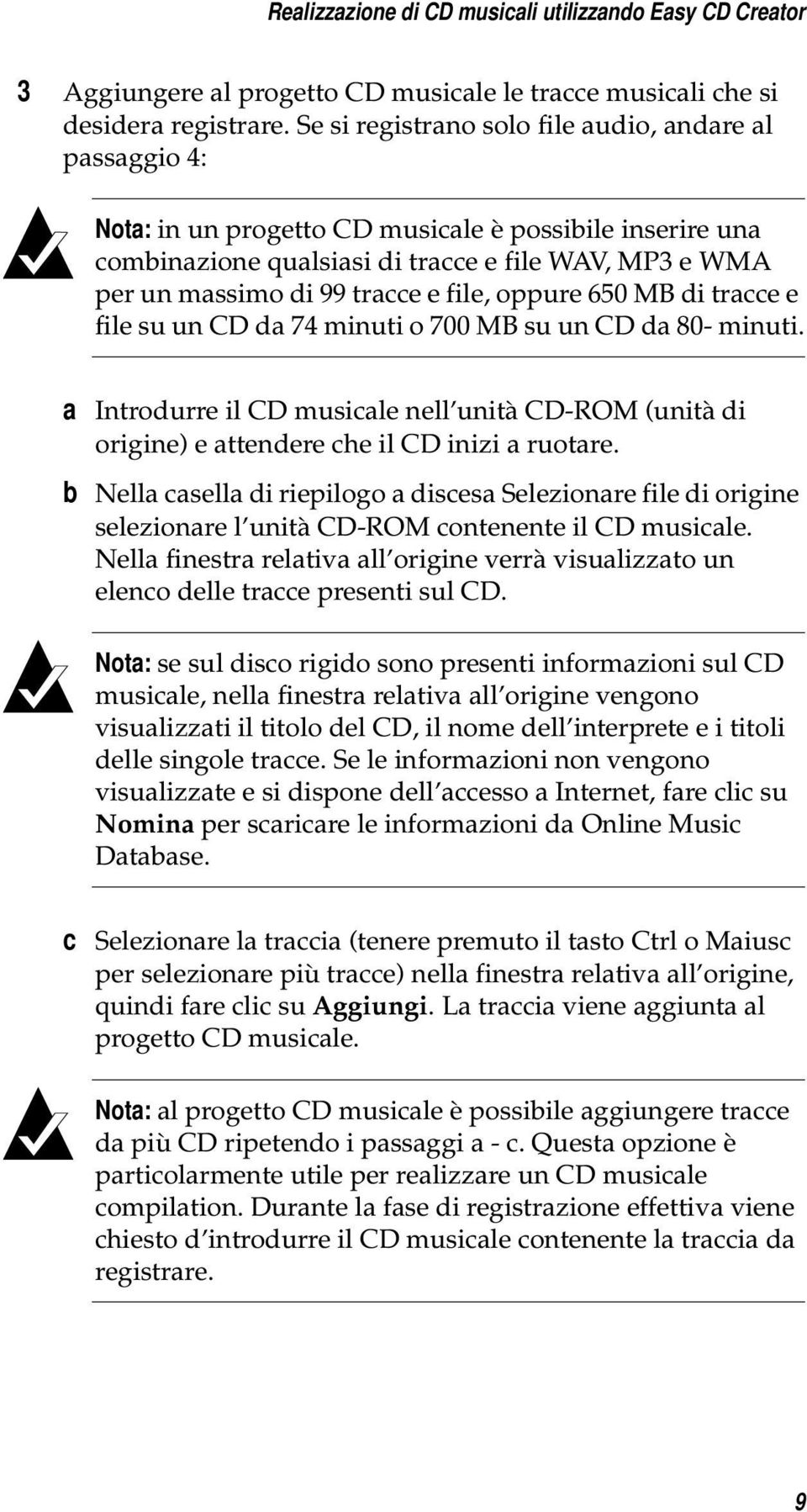 Realizzazione di CD musicali utilizzando Easy CD Creator

3 Aggiungere al progetto CD musicale le tracce musicali che si desidera registrare. Se si registrano solo file audio, andare al passaggio 4:

Nota: in un progetto CD musicale è possibile inserire una combinazione qualsiasi di tracce e file WAV, MP3 e WMA per un massimo di 99 tracce e file, oppure 650 MB di tracce e file su un CD da 74 minuti o 700 MB su un CD da 80- minuti.

a Introdurre il CD musicale nell unità CD-ROM (unità di origine) e attendere che il CD inizi a ruotare.

b Nella casella di riepilogo a discesa Selezionare file di origine selezionare l unità CD-ROM contenente il CD musicale. Nella finestra relativa all origine verrà visualizzato un elenco delle tracce presenti sul CD.

Nota: se sul disco rigido sono presenti informazioni sul CD musicale, nella finestra relativa all origine vengono visualizzati il titolo del CD, il nome dell interprete e i titoli delle singole tracce. Se le informazioni non vengono visualizzate e si dispone dell accesso a Internet, fare clic su Nomina per scaricare le informazioni da Online Music Database.

c Selezionare la traccia (tenere premuto il tasto Ctrl o Maiusc per selezionare più tracce) nella finestra relativa all origine, quindi fare clic su Aggiungi. La traccia viene aggiunta al progetto CD musicale.

Nota: al progetto CD musicale è possibile aggiungere tracce da più CD ripetendo i passaggi a - c. Questa opzione è particolarmente utile per realizzare un CD musicale compilation. Durante la fase di registrazione effettiva viene chiesto d introdurre il CD musicale contenente la traccia da registrare.

9